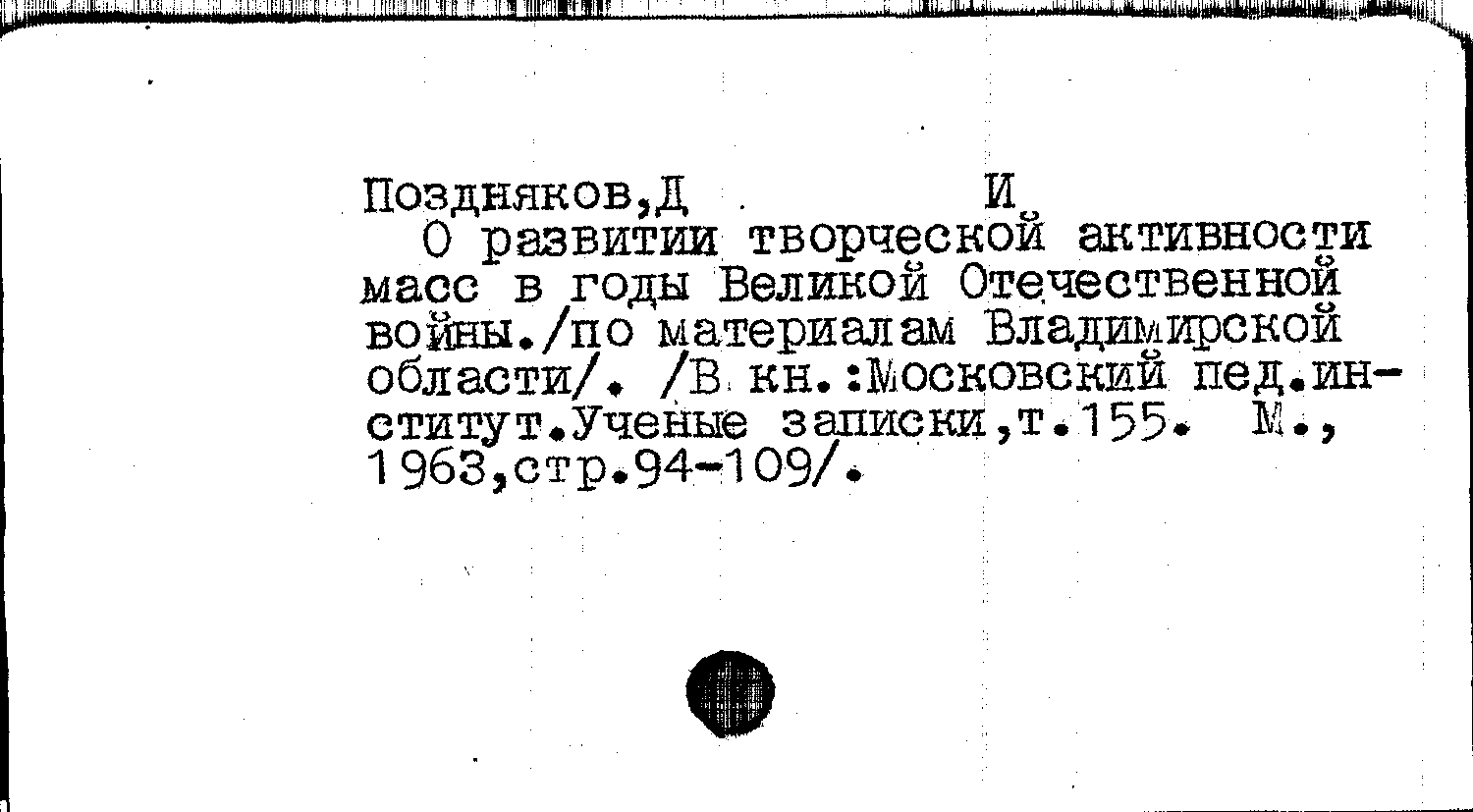 Поздняков,Д И

О развитии творческой активности масс в годы Великой Отечественной войны./по материалам Владимирской области/. /В кн.:Московский пед.институт.Ученые записки,т.155. М., 1963,стр.94-109/.